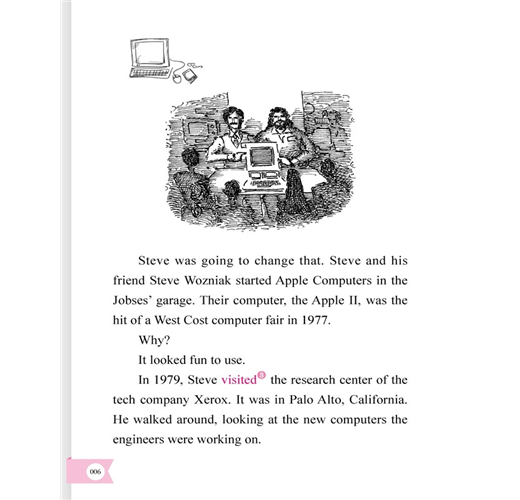 Steve was going to change that. Steve and his friend Steve Wozniak started Apple Computers in the Jobses' garage. Their computer, the Apple II, was the hit of a West Cost computer fair in 1977.

Why?

It looked fun to use.

In 1979, Steve visited⁸ the research center of the tech company Xerox. It was in Palo Alto, California. He walked around, looking at the new computers the engineers were working on.

006